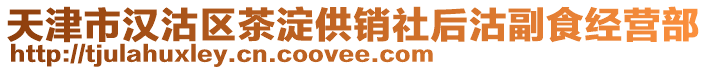 天津市汉沽区茶淀供销社后沽副食经营部
http://tjulahuxley.cn.coovee.com